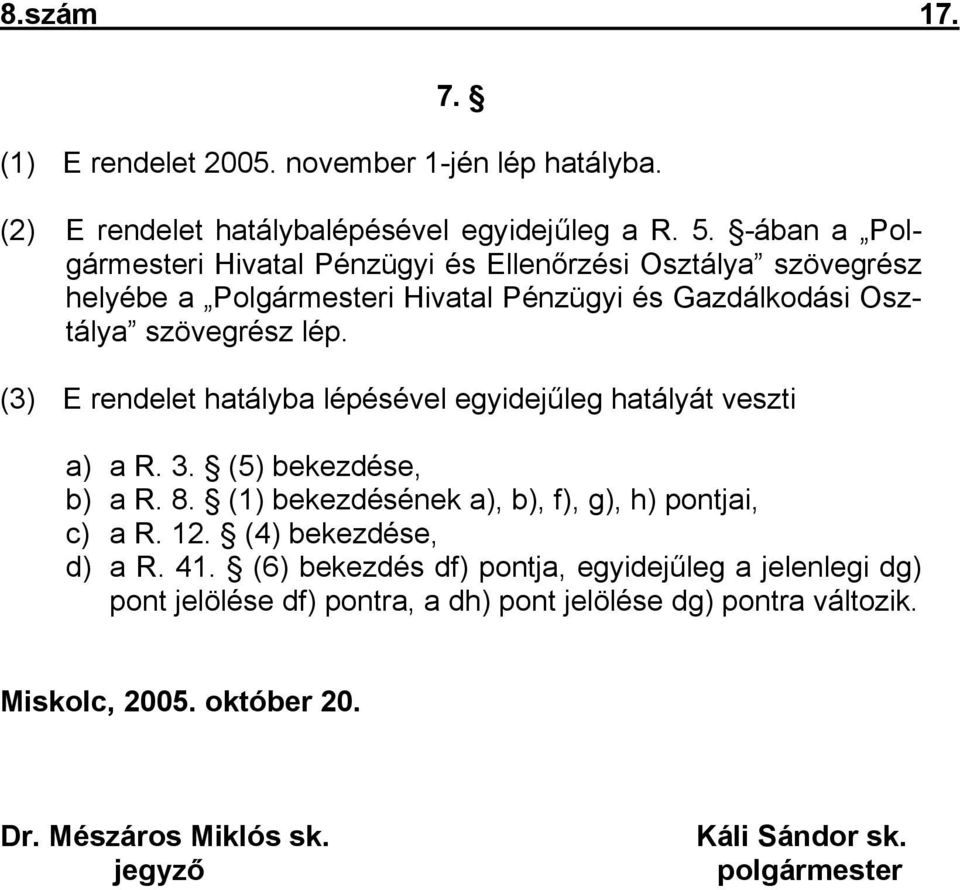 8.szám 17.

7. §

(1) E rendelet 2005. november 1-jén lép hatályba.

(2) E rendelet hatálybalépésével egyidejűleg a R. 5. §-ában a „Polgármesteri Hivatal Pénzügyi és Ellenőrzési Osztálya” szövegrész helyébe a „Polgármesteri Hivatal Pénzügyi és Gazdálkodási Osztálya” szövegrész lép.

(3) E rendelet hatályba lépésével egyidejűleg hatályát veszti

a) a R. 3. § (5) bekezdése,
b) a R. 8. § (1) bekezdésének a), b), f), g), h) pontjai,
c) a R. 12. § (4) bekezdése,
d) a R. 41. § (6) bekezdés df) pontja, egyidejűleg a jelenlegi dg) pont jelölése df) pontra, a dh) pont jelölése dg) pontra változik.

Miskolc, 2005. október 20.

Dr. Mészáros Miklós sk.
jegyző

Káli Sándor sk.
polgármester